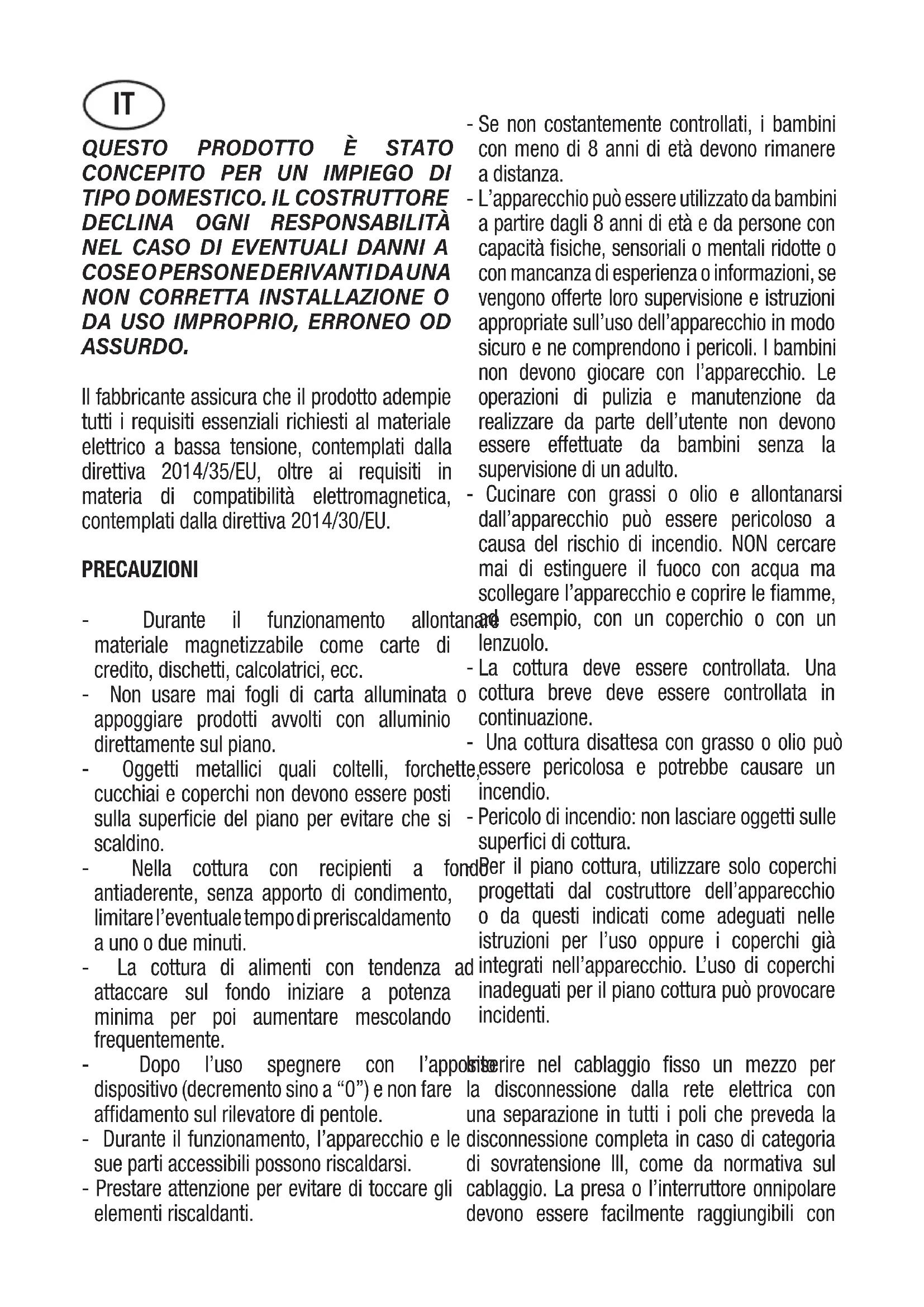 IT

QUESTO PRODOTTO È STATO CONCEPITO PER UN IMPIEGO DI TIPO DOMESTICO. IL COSTRUTTORE DECLINA OGNI RESPONSABILITÀ NEL CASO DI EVENTUALI DANNI A COSE O PERSONE DERIVANTI DA UNA NON CORRETTA INSTALLAZIONE O DA USO IMPROPRIO, ERRONEO OD ASSURDO.

Il fabbricante assicura che il prodotto adempie tutti i requisiti essenziali richiesti al materiale elettrico a bassa tensione, contemplati dalla direttiva 2014/35/EU, oltre ai requisiti in materia di compatibilità elettromagnetica, contemplati dalla direttiva 2014/30/EU.

PRECAUZIONI

- Durante il funzionamento allontanare materiale magnetizzabile come carte di credito, dischetti, calcolatrici, ecc.
- Non usare mai fogli di carta alluminata o appoggiare prodotti avvolti con alluminio direttamente sul piano.
- Oggetti metallici quali coltelli, forchette, cucchiai e coperchi non devono essere posti sulla superficie del piano per evitare che si scaldino.
- Nella cottura con recipienti a fondo antiaderente, senza apporto di condimento, limitare l'eventuale tempo di preriscaldamento a uno o due minuti.
- La cottura di alimenti con tendenza ad attaccare sul fondo iniziare a potenza minima per poi aumentare mescolando frequentemente.
- Dopo l'uso spegnere con l'apposito dispositivo (decremento sino a "0") e non fare affidamento sul rilevatore di pentole.
- Durante il funzionamento, l'apparecchio e le sue parti accessibili possono riscaldarsi.
- Prestare attenzione per evitare di toccare gli elementi riscaldanti.
- Se non costantemente controllati, i bambini con meno di 8 anni di età devono rimanere a distanza.
- L'apparecchio può essere utilizzato da bambini a partire dagli 8 anni di età e da persone con capacità fisiche, sensoriali o mentali ridotte o con mancanza di esperienza o informazioni, se vengono offerte loro supervisione e istruzioni appropriate sull'uso dell'apparecchio in modo sicuro e ne comprendono i pericoli. I bambini non devono giocare con l'apparecchio. Le operazioni di pulizia e manutenzione da realizzare da parte dell'utente non devono essere effettuate da bambini senza la supervisione di un adulto.
- Cucinare con grassi o olio e allontanarsi dall'apparecchio può essere pericoloso a causa del rischio di incendio. NON cercare mai di estinguere il fuoco con acqua ma scollegare l'apparecchio e coprire le fiamme, ad esempio, con un coperchio o con un lenzuolo.
- La cottura deve essere controllata. Una cottura breve deve essere controllata in continuazione.
- Una cottura disattesa con grasso o olio può essere pericolosa e potrebbe causare un incendio.
- Pericolo di incendio: non lasciare oggetti sulle superfici di cottura.
- Per il piano cottura, utilizzare solo coperchi progettati dal costruttore dell'apparecchio o da questi indicati come adeguati nelle istruzioni per l'uso oppure i coperchi già integrati nell'apparecchio. L'uso di coperchi inadeguati per il piano cottura può provocare incidenti.

Inserire nel cablaggio fisso un mezzo per la disconnessione dalla rete elettrica con una separazione in tutti i poli che preveda la disconnessione completa in caso di categoria di sovratensione III, come da normativa sul cablaggio. La presa o l'interruttore onnipolare devono essere facilmente raggiungibili con